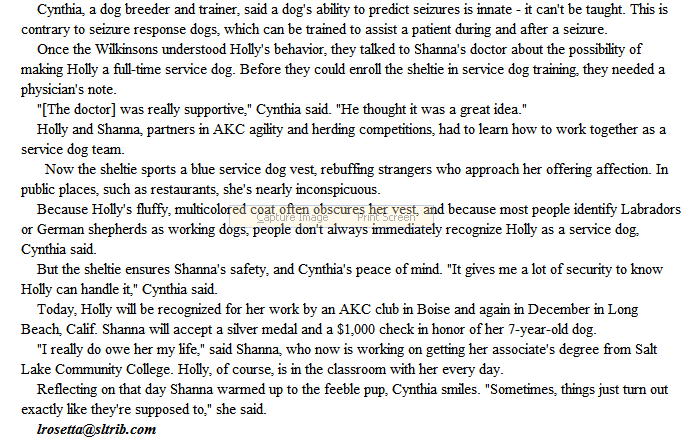 Cynthia, a dog breeder and trainer, said a dog's ability to predict seizures is innate - it can't be taught. This is contrary to seizure response dogs, which can be trained to assist a patient during and after a seizure.

Once the Wilkinsons understood Holly's behavior, they talked to Shanna's doctor about the possibility of making Holly a full-time service dog. Before they could enroll the sheltie in service dog training, they needed a physician's note.

"[The doctor] was really supportive," Cynthia said. "He thought it was a great idea."

Holly and Shanna, partners in AKC agility and herding competitions, had to learn how to work together as a service dog team.

Now the sheltie sports a blue service dog vest, rebuffing strangers who approach her offering affection. In public places, such as restaurants, she's nearly inconspicuous.

Because Holly's fluffy, multicolored coat often obscures her vest, and because most people identify Labradors or German shepherds as working dogs, people don't always immediately recognize Holly as a service dog, Cynthia said.

Capture Image Print Screen

But the sheltie ensures Shanna's safety, and Cynthia's peace of mind. "It gives me a lot of security to know Holly can handle it," Cynthia said.

Today, Holly will be recognized for her work by an AKC club in Boise and again in December in Long Beach, Calif. Shanna will accept a silver medal and a $1,000 check in honor of her 7-year-old dog.

"I really do owe her my life," said Shanna, who now is working on getting her associate's degree from Salt Lake Community College. Holly, of course, is in the classroom with her every day.

Reflecting on that day Shanna warmed up to the feeble pup, Cynthia smiles. "Sometimes, things just turn out exactly like they're supposed to," she said.

lrosetta@sltrib.com